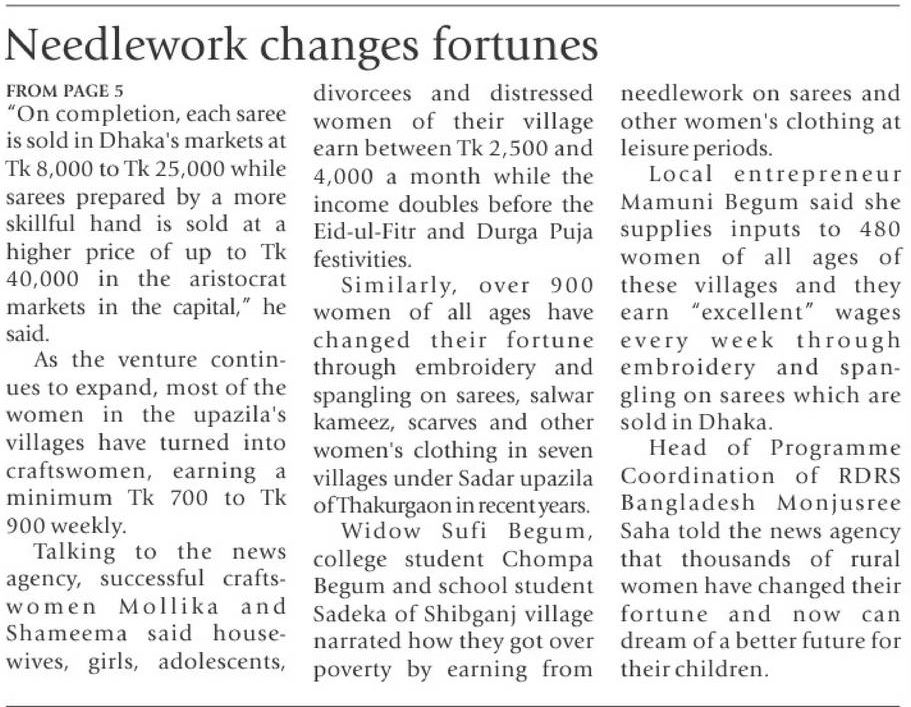 Needlework changes fortunes

FROM PAGE 5

"On completion, each saree is sold in Dhaka's markets at Tk 8,000 to Tk 25,000 while sarees prepared by a more skillful hand is sold at a higher price of up to Tk 40,000 in the aristocrat markets in the capital," he said.

As the venture continues to expand, most of the women in the upazila's villages have turned into craftswomen, earning a minimum Tk 700 to Tk 900 weekly.

Talking to the news agency, successful craftswomen Mollika and Shameema said housewives, girls, adolescents, divorcees and distressed women of their village earn between Tk 2,500 and 4,000 a month while the income doubles before the Eid-ul-Fitr and Durga Puja festivities.

Similarly, over 900 women of all ages have changed their fortune through embroidery and spangling on sarees, salwar kameez, scarves and other women's clothing in seven villages under Sadar upazila of Thakurgaon in recent years.

Widow Sufi Begum, college student Chompa Begum and school student Sadeka of Shibganj village narrated how they got over poverty by earning from needlework on sarees and other women's clothing at leisure periods.

Local entrepreneur Mamuni Begum said she supplies inputs to 480 women of all ages of these villages and they earn "excellent" wages every week through embroidery and spangling on sarees which are sold in Dhaka.

Head of Programme Coordination of RDRS Bangladesh Monjusree Saha told the news agency that thousands of rural women have changed their fortune and now can dream of a better future for their children.